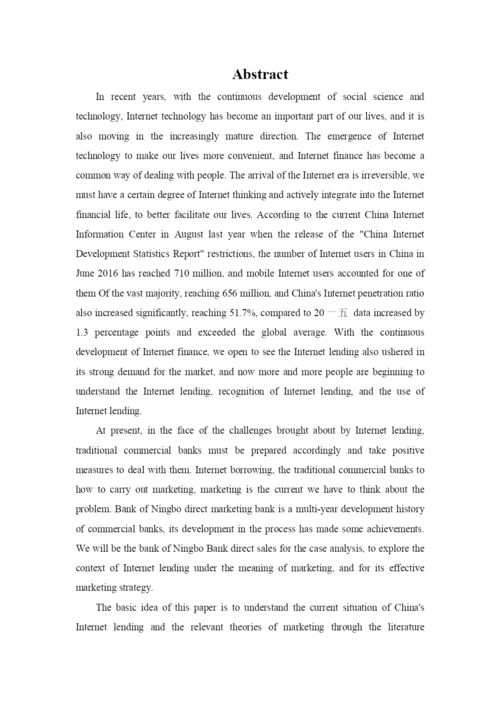 Abstract

In recent years, with the continuous development of social science and technology, Internet technology has become an important part of our lives, and it is also moving in the increasingly mature direction. The emergence of Internet technology to make our lives more convenient, and Internet finance has become a common way of dealing with people. The arrival of the Internet era is irreversible, we must have a certain degree of Internet thinking and actively integrate into the Internet financial life, to better facilitate our lives. According to the current China Internet Information Center in August last year when the release of the "China Internet Development Statistics Report" restrictions, the number of Internet users in China in June 2016 has reached 710 million, and mobile Internet users accounted for one of them Of the vast majority, reaching 656 million, and China's Internet penetration ratio also increased significantly, reaching 51.7%, compared to 20 一五 data increased by 1.3 percentage points and exceeded the global average. With the continuous development of Internet finance, we open to see the Internet lending also ushered in its strong demand for the market, and now more and more people are beginning to understand the Internet lending, recognition of Internet lending, and the use of Internet lending.

At present, in the face of the challenges brought about by Internet lending, traditional commercial banks must be prepared accordingly and take positive measures to deal with them. Internet borrowing, the traditional commercial banks to how to carry out marketing, marketing is the current we have to think about the problem. Bank of Ningbo direct marketing bank is a multi-year development history of commercial banks, its development in the process has made some achievements. We will be the bank of Ningbo Bank direct sales for the case analysis, to explore the context of Internet lending under the meaning of marketing, and for its effective marketing strategy.

The basic idea of this paper is to understand the current situation of China's Internet lending and the relevant theories of marketing through the literature